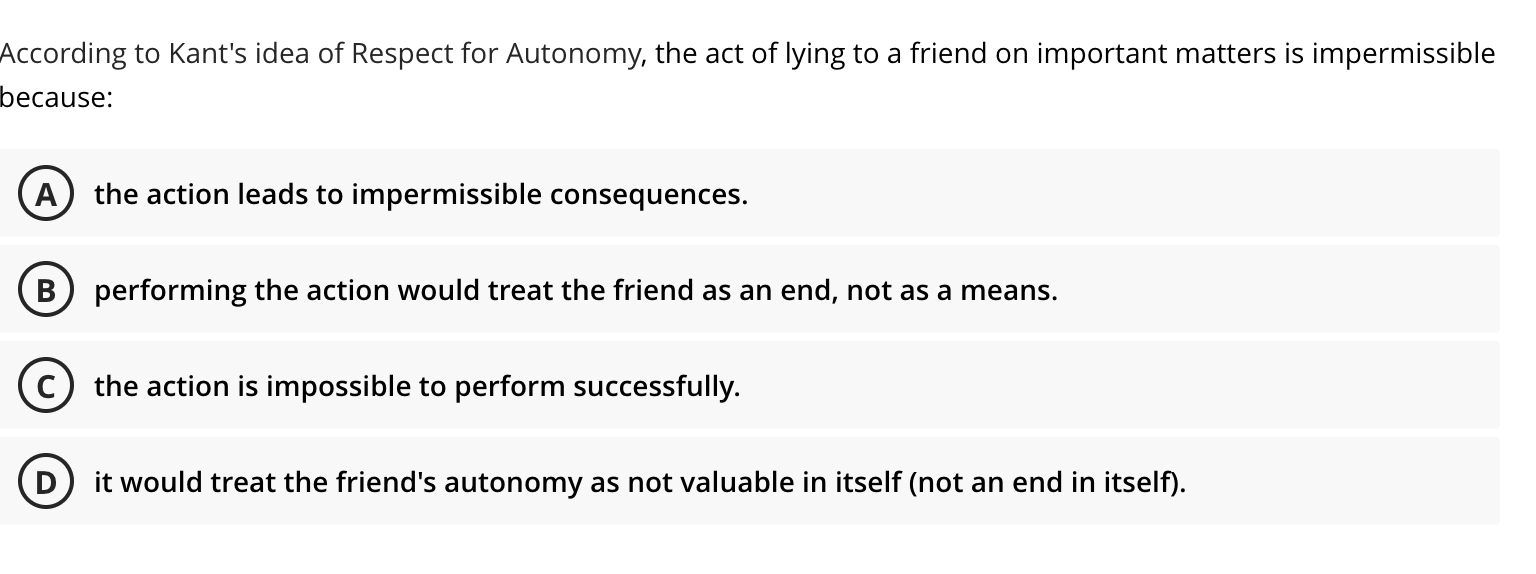 According to Kant's idea of Respect for Autonomy, the act of lying to a friend on important matters is impermissible because:

A the action leads to impermissible consequences.

B performing the action would treat the friend as an end, not as a means.

C the action is impossible to perform successfully.

D it would treat the friend's autonomy as not valuable in itself (not an end in itself).